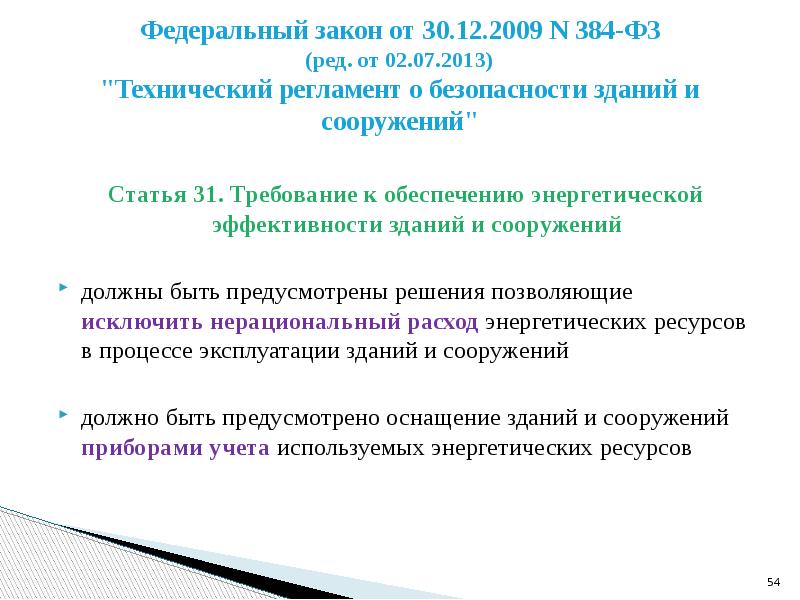 Федеральный закон от 30.12.2009 N 384-ФЗ
(ред. от 02.07.2013)
"Технический регламент о безопасности зданий и сооружений"

Статья 31. Требование к обеспечению энергетической эффективности зданий и сооружений

должны быть предусмотрены решения позволяющие исключить нерациональный расход энергетических ресурсов в процессе эксплуатации зданий и сооружений

должно быть предусмотрено оснащение зданий и сооружений приборами учета используемых энергетических ресурсов

54